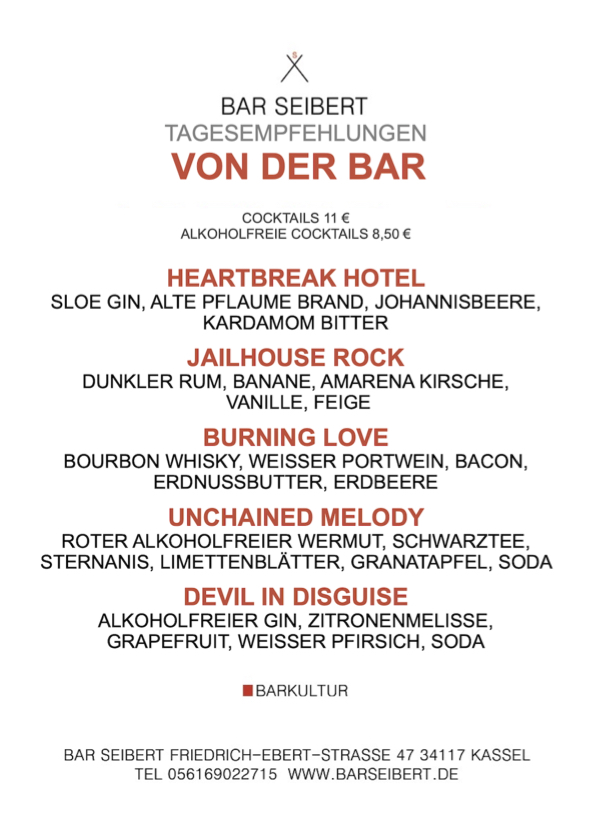 BAR SEIBERT
TAGESEMPFEHLUNGEN
VON DER BAR

COCKTAILS 11 €
ALKOHOLFREIE COCKTAILS 8,50 €

HEARTBREAK HOTEL
SLOE GIN, ALTE PFLAUME BRAND, JOHANNISBEERE, KARDAMOM BITTER

JAILHOUSE ROCK
DUNKLER RUM, BANANE, AMARENA KIRSCHE, VANILLE, FEIGE

BURNING LOVE
BOURBON WHISKY, WEISSER PORTWEIN, BACON, ERDNUSSBUTTER, ERDBEERE

UNCHAINED MELODY
ROTER ALKOHOLFREIER WERMUT, SCHWARZTEE, STERNANIS, LIMETTENBLÄTTER, GRANATAPFEL, SODA

DEVIL IN DISGUISE
ALKOHOLFREIER GIN, ZITRONENMELISSE, GRAPEFRUIT, WEISSER PFIRSICH, SODA

BARKULTUR

BAR SEIBERT FRIEDRICH-EBERT-STRASSE 47 34117 KASSEL
TEL 056169022715 WWW.BARSEIBERT.DE